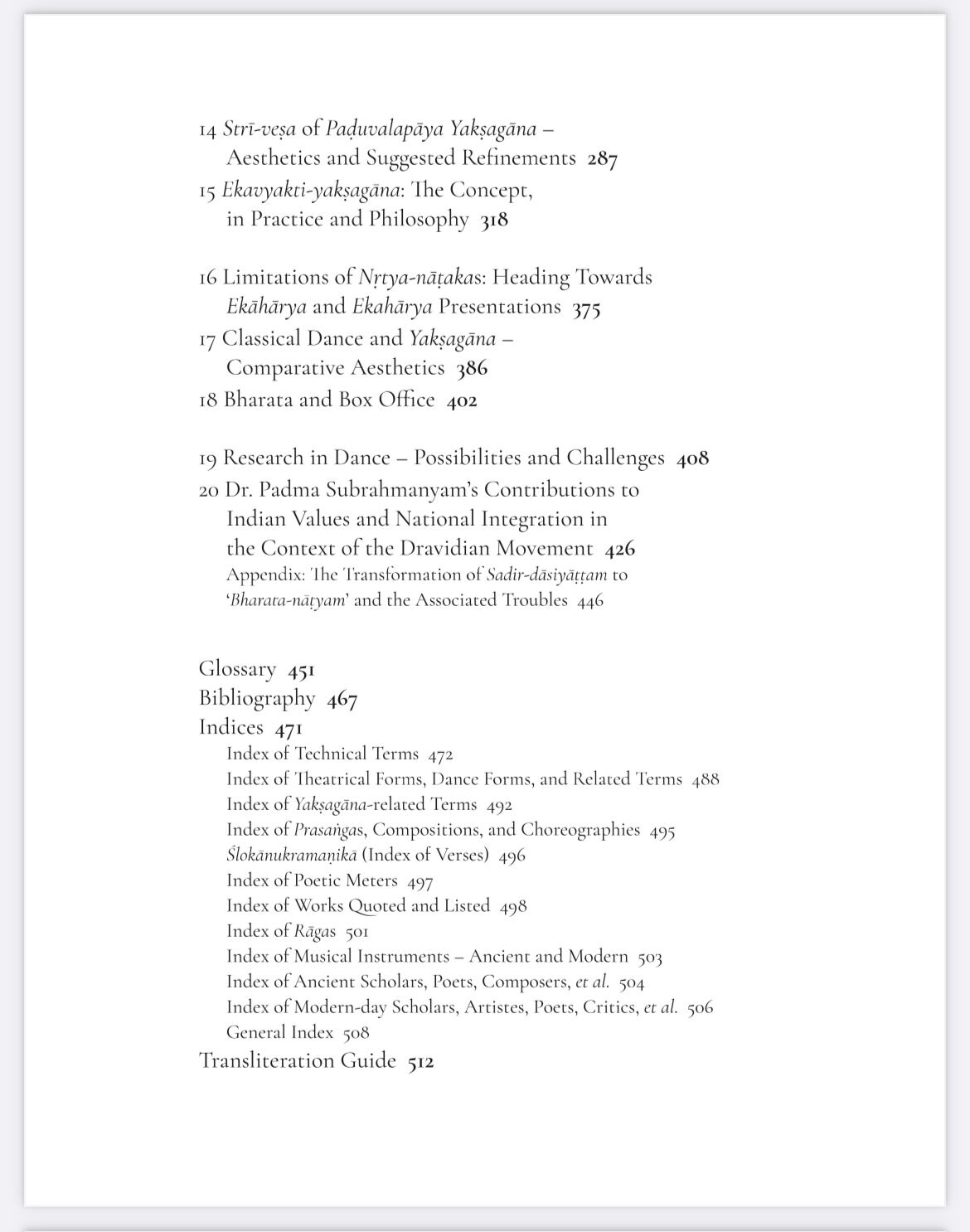 14 Strī-veṣa of Paḍuvalapāya Yakṣagāna – Aesthetics and Suggested Refinements 287
15 Ekavyakti-yakṣagāna: The Concept, in Practice and Philosophy 318

16 Limitations of Nṛtya-nāṭakas: Heading Towards Ekāhārya and Ekahārya Presentations 375
17 Classical Dance and Yakṣagāna – Comparative Aesthetics 386
18 Bharata and Box Office 402

19 Research in Dance – Possibilities and Challenges 408
20 Dr. Padma Subrahmanyam's Contributions to Indian Values and National Integration in the Context of the Dravidian Movement 426
Appendix: The Transformation of Sadir-dāsiyāṭṭam to 'Bharata-nāṭyam' and the Associated Troubles 446

Glossary 451
Bibliography 467
Indices 471
Index of Technical Terms 472
Index of Theatrical Forms, Dance Forms, and Related Terms 488
Index of Yakṣagāna-related Terms 492
Index of Prasaṅgas, Compositions, and Choreographies 495
Ślokānukramaṇikā (Index of Verses) 496
Index of Poetic Meters 497
Index of Works Quoted and Listed 498
Index of Rāgas 501
Index of Musical Instruments – Ancient and Modern 503
Index of Ancient Scholars, Poets, Composers, et al. 504
Index of Modern-day Scholars, Artistes, Poets, Critics, et al. 506
General Index 508
Transliteration Guide 512